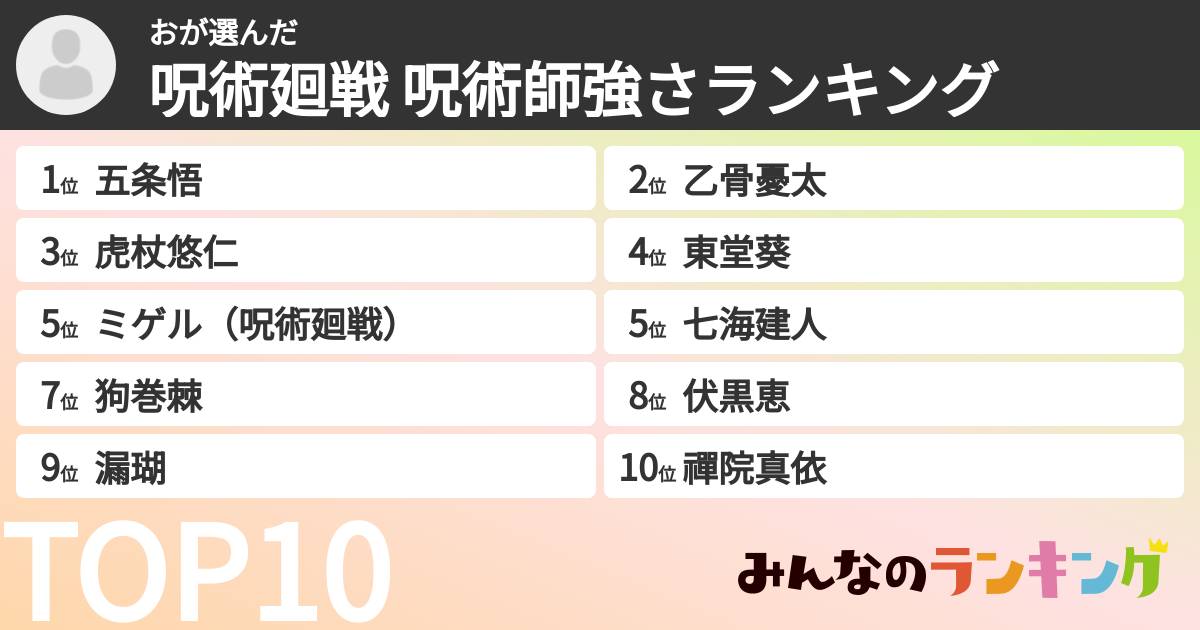 おが選んだ
呪術廻戦 呪術師強さランキング

1位 五条悟
2位 乙骨憂太
3位 虎杖悠仁
4位 東堂葵
5位 ミゲル（呪術廻戦）
5位 七海建人
7位 狗巻棘
8位 伏黒恵
9位 漏瑚
10位 禪院真依

TOP10

みんなのランキング